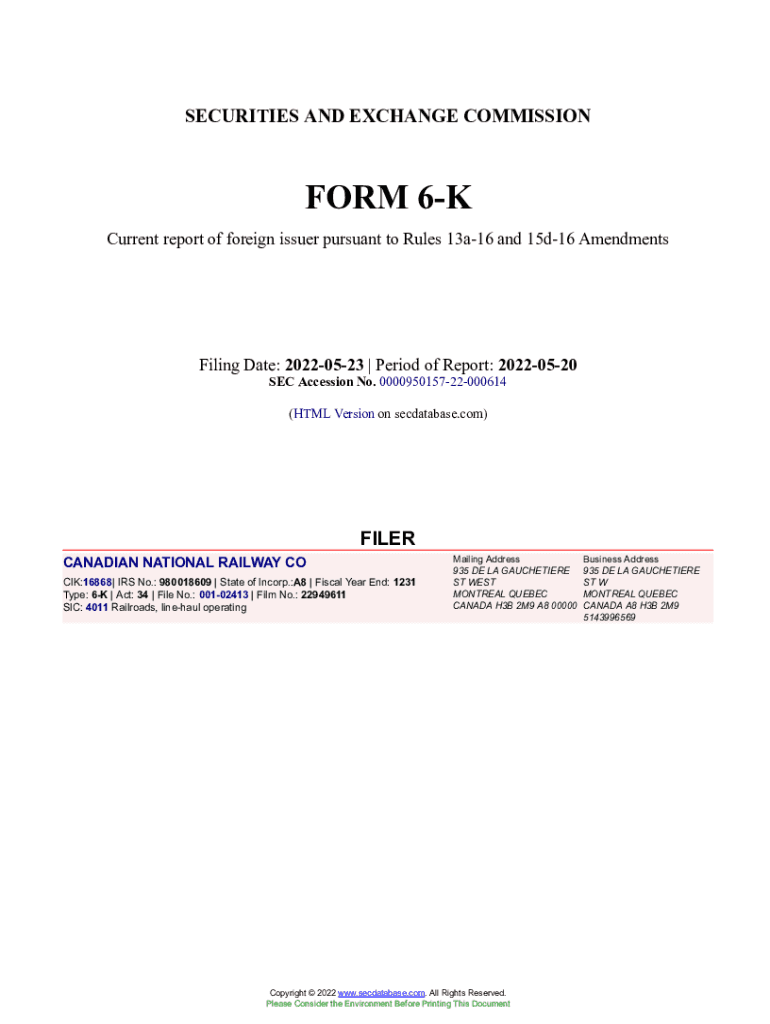 SECURITIES AND EXCHANGE COMMISSION

FORM 6-K

Current report of foreign issuer pursuant to Rules 13a-16 and 15d-16 Amendments

Filing Date: 2022-05-23 | Period of Report: 2022-05-20
SEC Accession No. 0000950157-22-000614

(HTML Version on secdatabase.com)

FILER

CANADIAN NATIONAL RAILWAY CO

CIK:16868| IRS No.: 980018609 | State of Incorp.:A8 | Fiscal Year End: 1231
Type: 6-K | Act: 34 | File No.: 001-02413 | Film No.: 22949611
SIC: 4011 Railroads, line-haul operating

Mailing Address
935 DE LA GAUCHETIERE ST WEST
MONTREAL QUEBEC
CANADA H3B 2M9 A8 00000

Business Address
935 DE LA GAUCHETIERE ST W
MONTREAL QUEBEC
CANADA A8 H3B 2M9
5143996569

Copyright © 2022 www.secdatabase.com. All Rights Reserved.
Please Consider the Environment Before Printing This Document